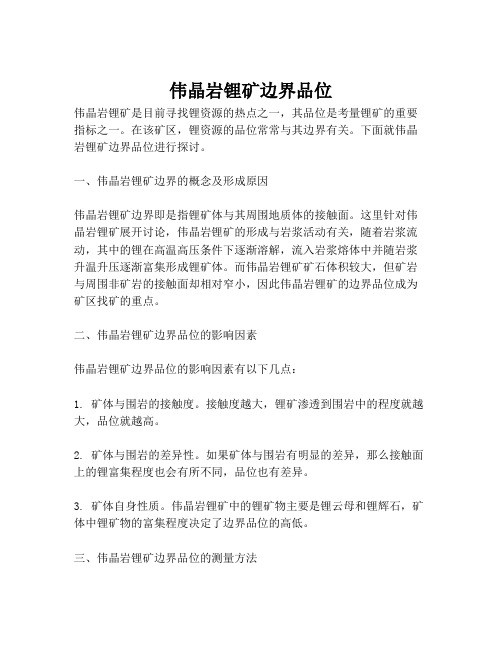 伟晶岩锂矿边界品位

伟晶岩锂矿是目前寻找锂资源的热点之一，其品位是考量锂矿的重要指标之一。在该矿区，锂资源的品位常常与其边界有关。下面就伟晶岩锂矿边界品位进行探讨。

一、伟晶岩锂矿边界的概念及形成原因

伟晶岩锂矿边界即是指锂矿体与其周围地质体的接触面。这里针对伟晶岩锂矿展开讨论，伟晶岩锂矿的形成与岩浆活动有关，随着岩浆流动，其中的锂在高温高压条件下逐渐溶解，流入岩浆熔体中并随岩浆升温升压逐渐富集形成锂矿体。而伟晶岩锂矿矿石体积较大，但矿岩与周围非矿岩的接触面却相对窄小，因此伟晶岩锂矿的边界品位成为矿区找矿的重点。

二、伟晶岩锂矿边界品位的影响因素

伟晶岩锂矿边界品位的影响因素有以下几点：

1. 矿体与围岩的接触度。接触度越大，锂矿渗透到围岩中的程度就越大，品位就越高。

2. 矿体与围岩的差异性。如果矿体与围岩有明显的差异，那么接触面上的锂富集程度也会有所不同，品位也有差异。

3. 矿体自身性质。伟晶岩锂矿中的锂矿物主要是锂云母和锂辉石，矿体中锂矿物的富集程度决定了边界品位的高低。

三、伟晶岩锂矿边界品位的测量方法